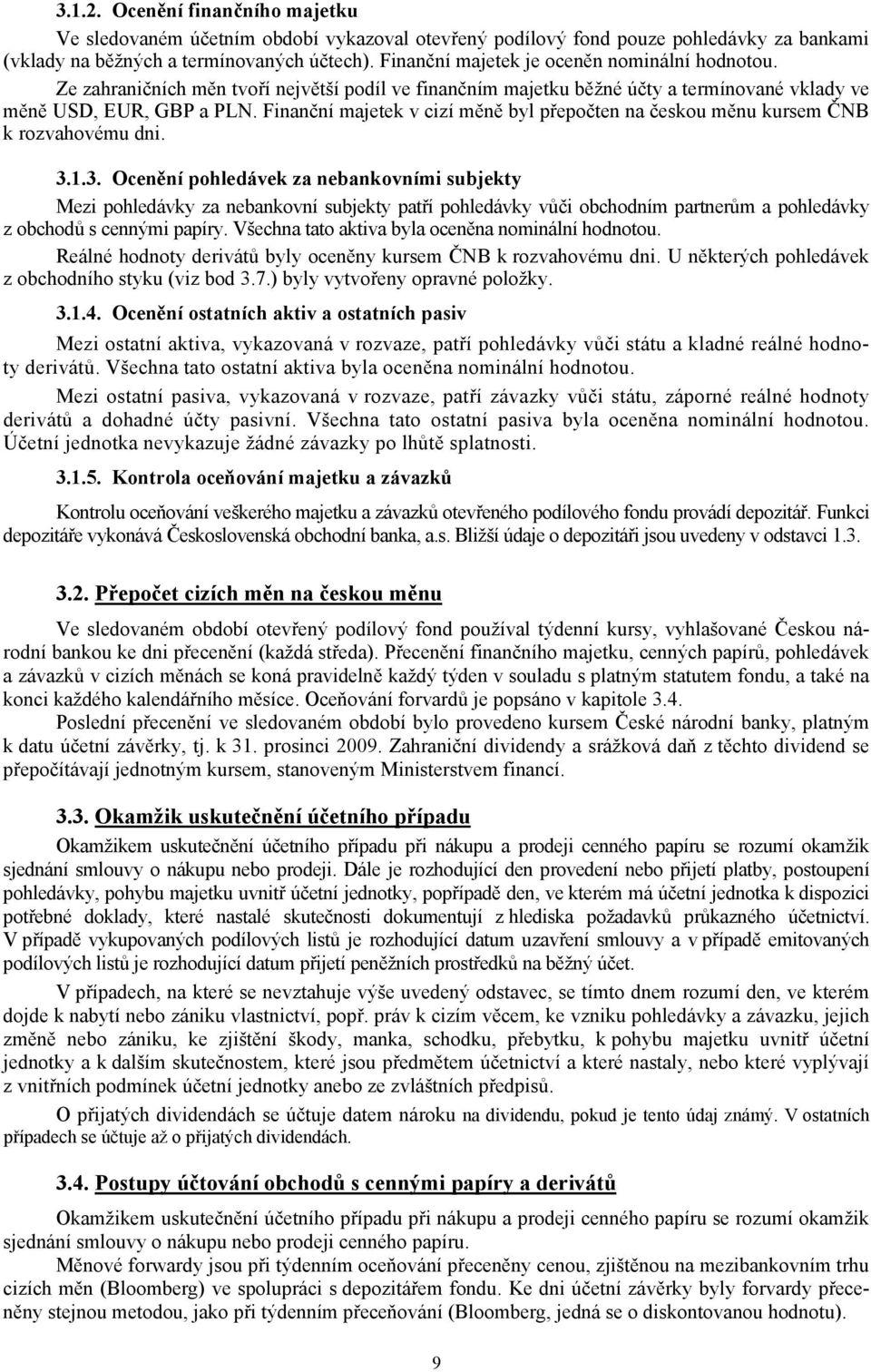 3.1.2. Ocenění finančního majetku

Ve sledovaném účetním období vykazoval otevřený podílový fond pouze pohledávky za bankami (vklady na běžných a termínovaných účtech). Finanční majetek je oceněn nominální hodnotou.

Ze zahraničních měn tvoří největší podíl ve finančním majetku běžné účty a termínované vklady ve měně USD, EUR, GBP a PLN. Finanční majetek v cizí měně byl přepočten na českou měnu kursem ČNB k rozvahovému dni.

3.1.3. Ocenění pohledávek za nebankovními subjekty

Mezi pohledávky za nebankovní subjekty patří pohledávky vůči obchodním partnerům a pohledávky z obchodů s cennými papíry. Všechna tato aktiva byla oceněna nominální hodnotou.

Reálné hodnoty derivátů byly oceněny kursem ČNB k rozvahovému dni. U některých pohledávek z obchodního styku (viz bod 3.7.) byly vytvořeny opravné položky.

3.1.4. Ocenění ostatních aktiv a ostatních pasiv

Mezi ostatní aktiva, vykazovaná v rozvaze, patří pohledávky vůči státu a kladné reálné hodnoty derivátů. Všechna tato ostatní aktiva byla oceněna nominální hodnotou.

Mezi ostatní pasiva, vykazovaná v rozvaze, patří závazky vůči státu, záporné reálné hodnoty derivátů a dohadné účty pasivní. Všechna tato ostatní pasiva byla oceněna nominální hodnotou. Účetní jednotka nevykazuje žádné závazky po lhůtě splatnosti.

3.1.5. Kontrola oceňování majetku a závazků

Kontrolu oceňování veškerého majetku a závazků otevřeného podílového fondu provádí depozitář. Funkci depozitáře vykonává Československá obchodní banka, a.s. Bližší údaje o depozitáři jsou uvedeny v odstavci 1.3.

3.2. Přepočet cizích měn na českou měnu

Ve sledovaném období otevřený podílový fond používal týdenní kursy, vyhlašované Českou národní bankou ke dni přecenění (každá středa). Přecenění finančního majetku, cenných papírů, pohledávek a závazků v cizích měnách se koná pravidelně každý týden v souladu s platným statutem fondu, a také na konci každého kalendářního měsíce. Oceňování forvardů je popsáno v kapitole 3.4.

Poslední přecenění ve sledovaném období bylo provedeno kursem České národní banky, platným k datu účetní závěrky, tj. k 31. prosinci 2009. Zahraniční dividendy a srážková daň z těchto dividend se přepočítávají jednotným kursem, stanoveným Ministerstvem financí.

3.3. Okamžik uskutečnění účetního případu

Okamžikem uskutečnění účetního případu při nákupu a prodeji cenného papíru se rozumí okamžik sjednání smlouvy o nákupu nebo prodeji. Dále je rozhodující den provedení nebo přijetí platby, postoupení pohledávky, pohybu majetku uvnitř účetní jednotky, popřípadě den, ve kterém má účetní jednotka k dispozici potřebné doklady, které nastalé skutečnosti dokumentují z hlediska požadavků průkazného účetnictví. V případě vykupovaných podílových listů je rozhodující datum uzavření smlouvy a v případě emitovaných podílových listů je rozhodující datum přijetí peněžních prostředků na běžný účet.

V případech, na které se nevztahuje výše uvedený odstavec, se tímto dnem rozumí den, ve kterém dojde k nabytí nebo zániku vlastnictví, popř. práv k cizím věcem, ke vzniku pohledávky a závazku, jejich změně nebo zániku, ke zjištění škody, manka, schodku, přebytku, k pohybu majetku uvnitř účetní jednotky a k dalším skutečnostem, které jsou předmětem účetnictví a které nastaly, nebo které vyplývají z vnitřních podmínek účetní jednotky anebo ze zvláštních předpisů.

O přijatých dividendách se účtuje datem nároku na dividendu, pokud je tento údaj známý. V ostatních případech se účtuje až o přijatých dividendách.

3.4. Postupy účtování obchodů s cennými papíry a derivátů

Okamžikem uskutečnění účetního případu při nákupu a prodeji cenného papíru se rozumí okamžik sjednání smlouvy o nákupu nebo prodeji cenného papíru.

Měnové forwardy jsou při týdenním oceňování přeceněny cenou, zjištěnou na mezibankovním trhu cizích měn (Bloomberg) ve spolupráci s depozitářem fondu. Ke dni účetní závěrky byly forvardy přeceněny stejnou metodou, jako při týdenním přeceňování (Bloomberg, jedná se o diskontovanou hodnotu).

9